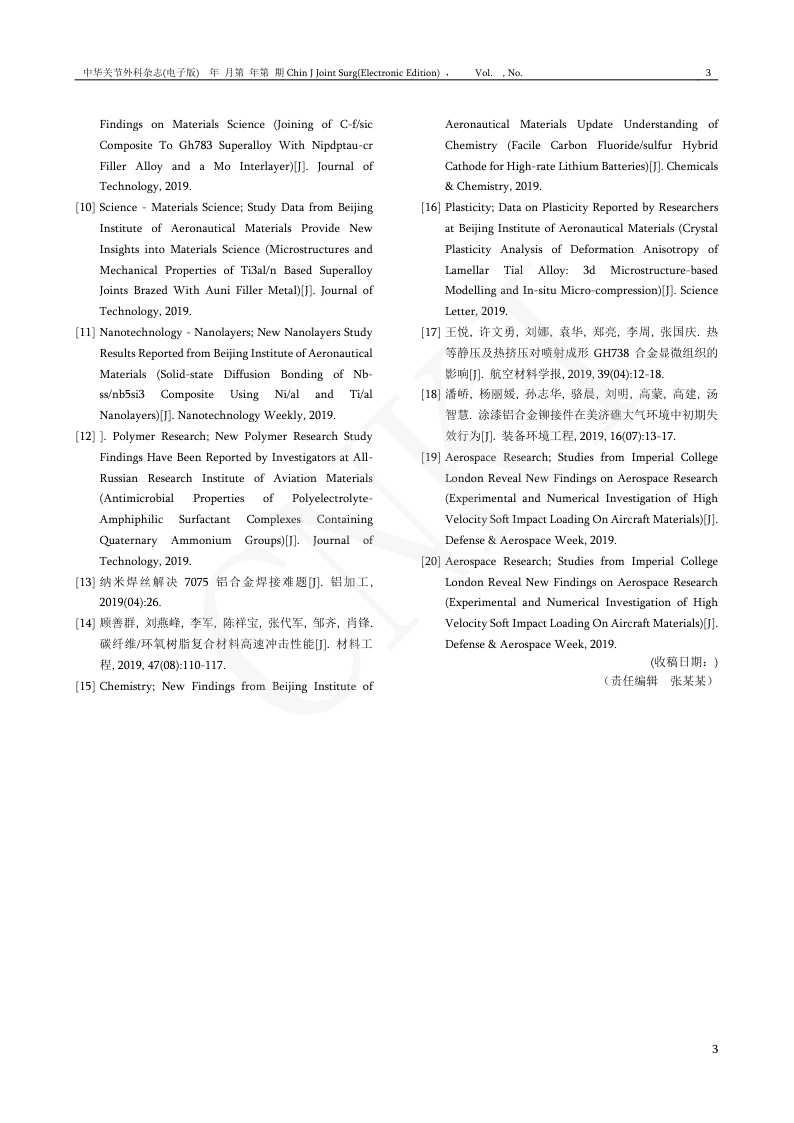 中华关节外科杂志(电子版) 年 月第 年第 期 Chin J Joint Surg(Electronic Edition) , Vol. , No. 3

Findings on Materials Science (Joining of C-f/sic Composite To Gh783 Superalloy With Nipdptau-cr Filler Alloy and a Mo Interlayer)[J]. Journal of Technology, 2019.

[10] Science - Materials Science; Study Data from Beijing Institute of Aeronautical Materials Provide New Insights into Materials Science (Microstructures and Mechanical Properties of Ti3al/n Based Superalloy Joints Brazed With Auni Filler Metal)[J]. Journal of Technology, 2019.

[11] Nanotechnology - Nanolayers; New Nanolayers Study Results Reported from Beijing Institute of Aeronautical Materials (Solid-state Diffusion Bonding of Nb-ss/nb5si3 Composite Using Ni/al and Ti/al Nanolayers)[J]. Nanotechnology Weekly, 2019.

[12] ]. Polymer Research; New Polymer Research Study Findings Have Been Reported by Investigators at All-Russian Research Institute of Aviation Materials (Antimicrobial Properties of Polyelectrolyte-Amphiphilic Surfactant Complexes Containing Quaternary Ammonium Groups)[J]. Journal of Technology, 2019.

[13] 纳米焊丝解决 7075 铝合金焊接难题[J]. 铝加工, 2019(04):26.

[14] 顾善群, 刘燕峰, 李军, 陈祥宝, 张代军, 邹齐, 肖锋. 碳纤维/环氧树脂复合材料高速冲击性能[J]. 材料工程, 2019, 47(08):110-117.

[15] Chemistry; New Findings from Beijing Institute of Aeronautical Materials Update Understanding of Chemistry (Facile Carbon Fluoride/sulfur Hybrid Cathode for High-rate Lithium Batteries)[J]. Chemicals & Chemistry, 2019.

[16] Plasticity; Data on Plasticity Reported by Researchers at Beijing Institute of Aeronautical Materials (Crystal Plasticity Analysis of Deformation Anisotropy of Lamellar Tial Alloy: 3d Microstructure-based Modelling and In-situ Micro-compression)[J]. Science Letter, 2019.

[17] 王悦, 许文勇, 刘娜, 袁华, 郑亮, 李周, 张国庆. 热等静压及热挤压对喷射成形 GH738 合金显微组织的影响[J]. 航空材料学报, 2019, 39(04):12-18.

[18] 潘峤, 杨丽媛, 孙志华, 骆晨, 刘明, 高蒙, 高建, 汤智慧. 涂漆铝合金铆接件在美济礁大气环境中初期失效行为[J]. 装备环境工程, 2019, 16(07):13-17.

[19] Aerospace Research; Studies from Imperial College London Reveal New Findings on Aerospace Research (Experimental and Numerical Investigation of High Velocity Soft Impact Loading On Aircraft Materials)[J]. Defense & Aerospace Week, 2019.

[20] Aerospace Research; Studies from Imperial College London Reveal New Findings on Aerospace Research (Experimental and Numerical Investigation of High Velocity Soft Impact Loading On Aircraft Materials)[J]. Defense & Aerospace Week, 2019.

(收稿日期:)
(责任编辑 张某某)

3